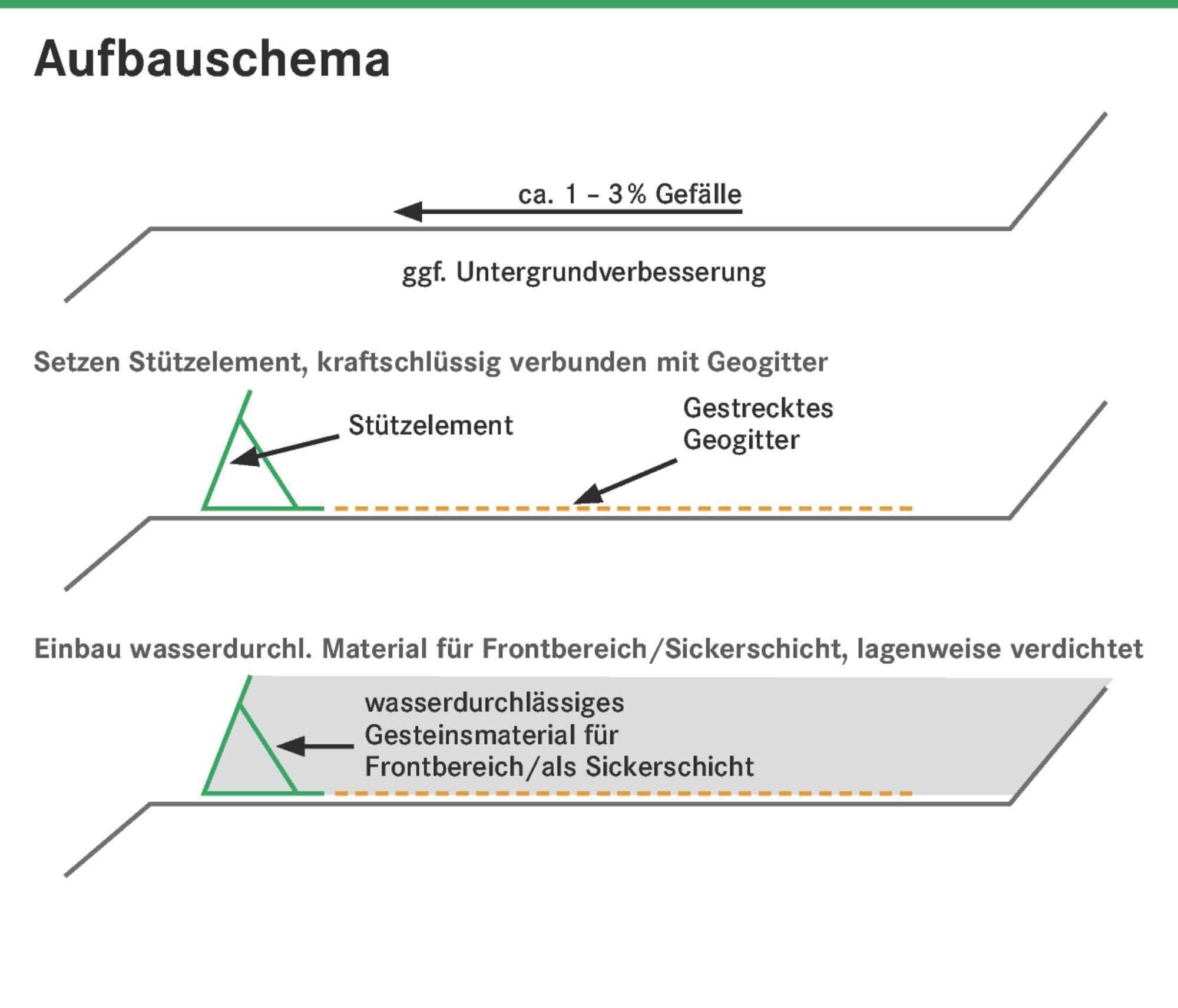 Aufbauschema

ca. 1 – 3 % Gefälle

ggf. Untergrundverbesserung

Setzen Stützelement, kraftschlüssig verbunden mit Geogitter

Stützelement

Gestrecktes Geogitter

Einbau wasserdurchl. Material für Frontbereich/Sickerschicht, lagenweise verdichtet

wasserdurchlässiges Gesteinsmaterial für Frontbereich/als Sickerschicht